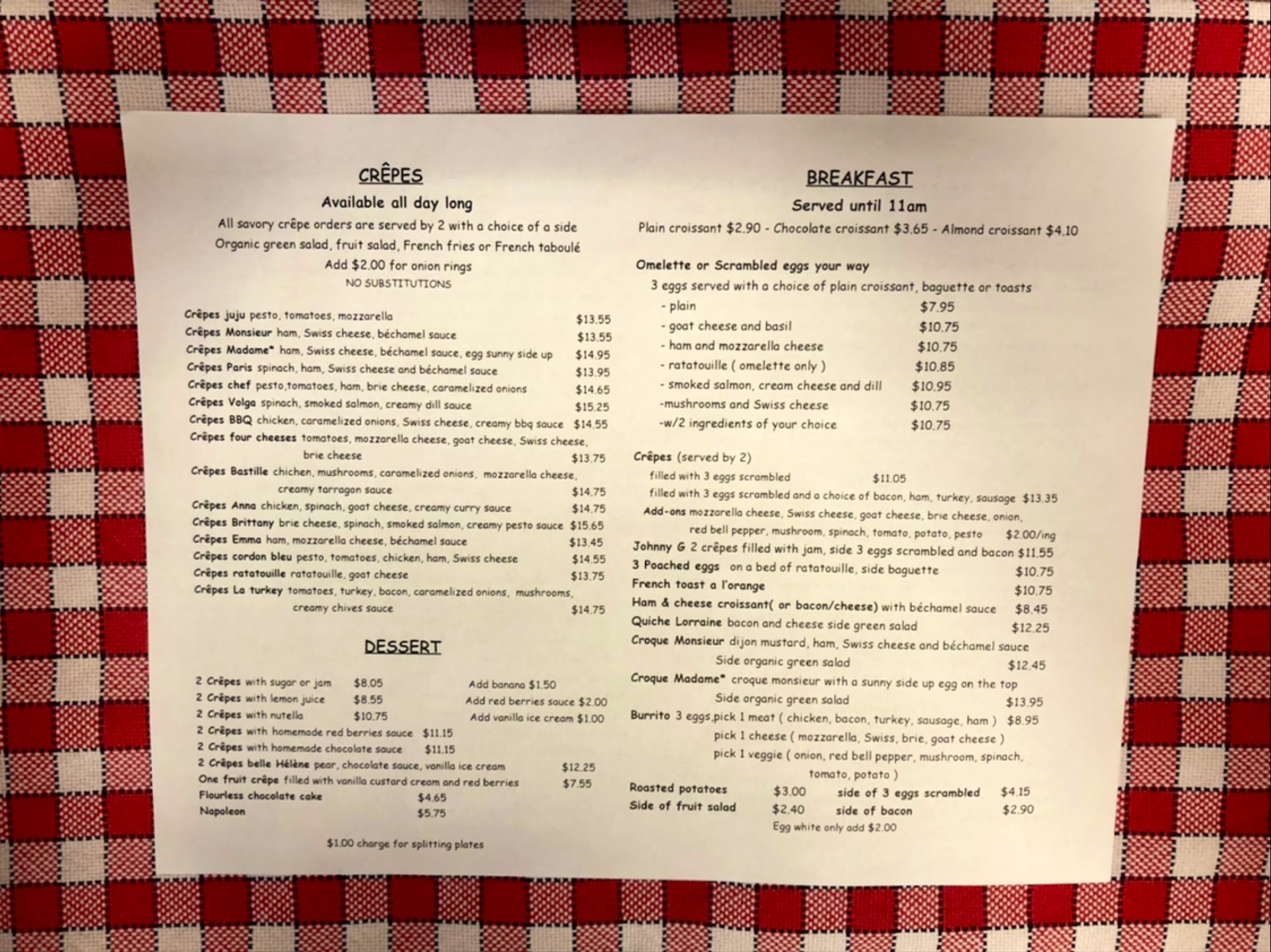 CRÊPES

Available all day long

All savory crêpe orders are served by 2 with a choice of a side

Organic green salad, fruit salad, French fries or French taboulé

Add $2.00 for onion rings

NO SUBSTITUTIONS

Crêpes juju pesto, tomatoes, mozzarella $13.55
Crêpes Monsieur ham, Swiss cheese, béchamel sauce $13.55
Crêpes Madame* ham, Swiss cheese, béchamel sauce, egg sunny side up $14.95
Crêpes Paris spinach, ham, Swiss cheese and béchamel sauce $13.95
Crêpes chef pesto,tomatoes, ham, brie cheese, caramelized onions $14.65
Crêpes Volga spinach, smoked salmon, creamy dill sauce $15.25
Crêpes BBQ chicken, caramelized onions, Swiss cheese, creamy bbq sauce $14.55
Crêpes four cheeses tomatoes, mozzarella cheese, goat cheese, Swiss cheese, brie cheese $13.75
Crêpes Bastille chichen, mushrooms, caramelized onions, mozzarella cheese, creamy tarragon sauce $14.75
Crêpes Anna chicken, spinach, goat cheese, creamy curry sauce $14.75
Crêpes Brittany brie cheese, spinach, smoked salmon, creamy pesto sauce $15.65
Crêpes Emma ham, mozzarella cheese, béchamel sauce $13.45
Crêpes cordon bleu pesto, tomatoes, chicken, ham, Swiss cheese $14.55
Crêpes ratatouille ratatouille, goat cheese $13.75
Crêpes La turkey tomatoes, turkey, bacon, caramelized onions, mushrooms, creamy chives sauce $14.75

DESSERT

2 Crêpes with sugar or jam $8.05
2 Crêpes with lemon juice $8.55
2 Crêpes with nutella $10.75
2 Crêpes with homemade red berries sauce $11.15
2 Crêpes with homemade chocolate sauce $11.15
2 Crêpes belle Hélène pear, chocolate sauce, vanilla ice cream $12.25
One fruit crêpe filled with vanilla custard cream and red berries $7.55
Flourless chocolate cake $4.65
Napoleon $5.75

Add banana $1.50
Add red berries sauce $2.00
Add vanilla ice cream $1.00

$1.00 charge for splitting plates

BREAKFAST

Served until 11am

Plain croissant $2.90 - Chocolate croissant $3.65 - Almond croissant $4.10

Omelette or Scrambled eggs your way

3 eggs served with a choice of plain croissant, baguette or toasts
- plain $7.95
- goat cheese and basil $10.75
- ham and mozzarella cheese $10.75
- ratatouille ( omelette only ) $10.85
- smoked salmon, cream cheese and dill $10.95
-mushrooms and Swiss cheese $10.75
-w/2 ingredients of your choice $10.75

Crêpes (served by 2)
filled with 3 eggs scrambled $11.05
filled with 3 eggs scrambled and a choice of bacon, ham, turkey, sausage $13.35
Add-ons mozzarella cheese, Swiss cheese, goat cheese, brie cheese, onion, red bell pepper, mushroom, spinach, tomato, potato, pesto $2.00/ing
Johnny G 2 crêpes filled with jam, side 3 eggs scrambled and bacon $11.55
3 Poached eggs on a bed of ratatouille, side baguette $10.75
French toast a l'orange $10.75
Ham & cheese croissant( or bacon/cheese) with béchamel sauce $8.45
Quiche Lorraine bacon and cheese side green salad $12.25
Croque Monsieur dijon mustard, ham, Swiss cheese and béchamel sauce Side organic green salad $12.45
Croque Madame* croque monsieur with a sunny side up egg on the top Side organic green salad $13.95
Burrito 3 eggs,pick 1 meat ( chicken, bacon, turkey, sausage, ham ) $8.95
pick 1 cheese ( mozzarella, Swiss, brie, goat cheese )
pick 1 veggie ( onion, red bell pepper, mushroom, spinach, tomato, potato )
Roasted potatoes $3.00 side of 3 eggs scrambled $4.15
Side of fruit salad $2.40 side of bacon $2.90
Egg white only add $2.00